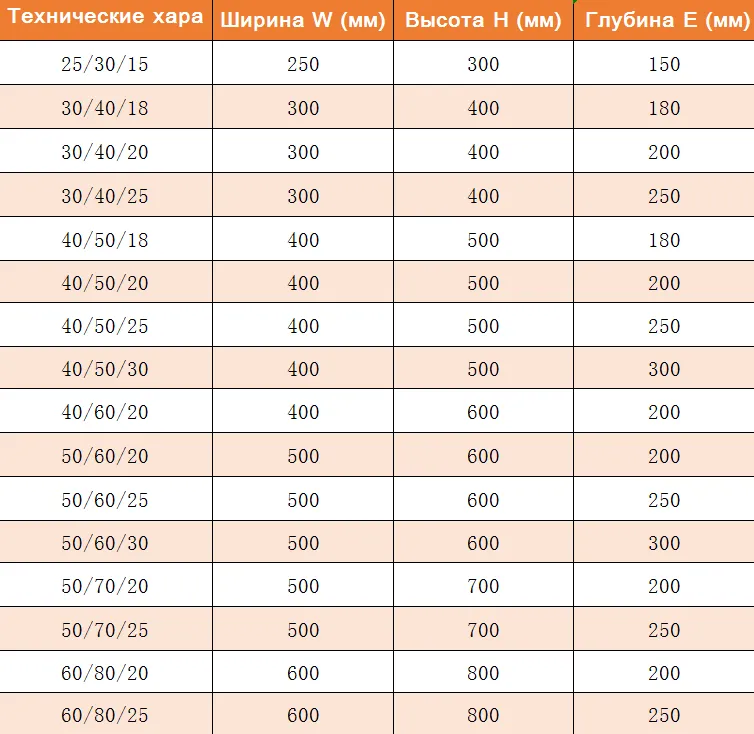 | Технические хара | Ширина W (мм) | Высота H (мм) | Глубина E (мм) |
|---|---|---|---|
| 25/30/15 | 250 | 300 | 150 |
| 30/40/18 | 300 | 400 | 180 |
| 30/40/20 | 300 | 400 | 200 |
| 30/40/25 | 300 | 400 | 250 |
| 40/50/18 | 400 | 500 | 180 |
| 40/50/20 | 400 | 500 | 200 |
| 40/50/25 | 400 | 500 | 250 |
| 40/50/30 | 400 | 500 | 300 |
| 40/60/20 | 400 | 600 | 200 |
| 50/60/20 | 500 | 600 | 200 |
| 50/60/25 | 500 | 600 | 250 |
| 50/60/30 | 500 | 600 | 300 |
| 50/70/20 | 500 | 700 | 200 |
| 50/70/25 | 500 | 700 | 250 |
| 60/80/20 | 600 | 800 | 200 |
| 60/80/25 | 600 | 800 | 250 |